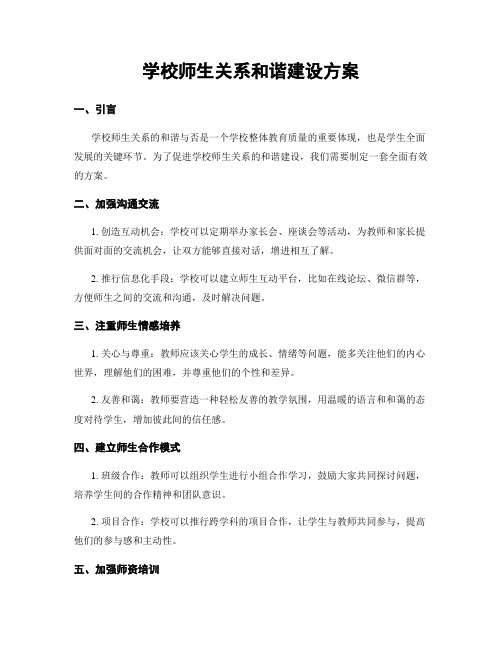 学校师生关系和谐建设方案

一、引言

学校师生关系的和谐与否是一个学校整体教育质量的重要体现，也是学生全面发展的关键环节。为了促进学校师生关系的和谐建设，我们需要制定一套全面有效的方案。

二、加强沟通交流

1. 创造互动机会：学校可以定期举办家长会、座谈会等活动，为教师和家长提供面对面的交流机会，让双方能够直接对话，增进相互了解。

2. 推行信息化手段：学校可以建立师生互动平台，比如在线论坛、微信群等，方便师生之间的交流和沟通，及时解决问题。

三、注重师生情感培养

1. 关心与尊重：教师应该关心学生的成长、情绪等问题，能多关注他们的内心世界，理解他们的困难，并尊重他们的个性和差异。

2. 友善和蔼：教师要营造一种轻松友善的教学氛围，用温暖的语言和和蔼的态度对待学生，增加彼此间的信任感。

四、建立师生合作模式

1. 班级合作：教师可以组织学生进行小组合作学习，鼓励大家共同探讨问题，培养学生间的合作精神和团队意识。

2. 项目合作：学校可以推行跨学科的项目合作，让学生与教师共同参与，提高他们的参与感和主动性。

五、加强师资培训